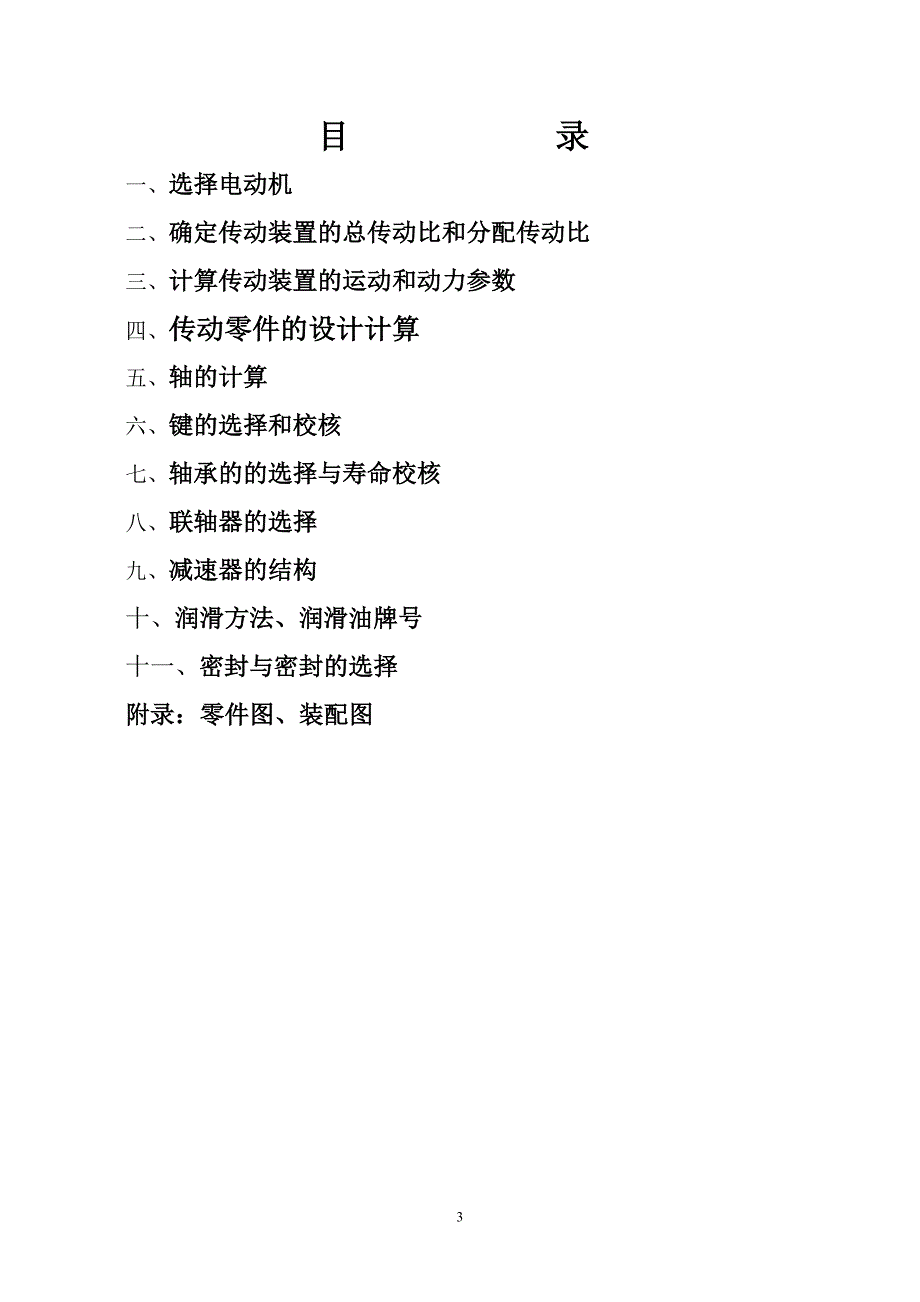 目　　　录

一、选择电动机

二、确定传动装置的总传动比和分配传动比

三、计算传动装置的运动和动力参数

四、传动零件的设计计算

五、轴的计算

六、键的选择和校核

七、轴承的的选择与寿命校核

八、联轴器的选择

九、减速器的结构

十、润滑方法、润滑油牌号

十一、密封与密封的选择

附录：零件图、装配图

3